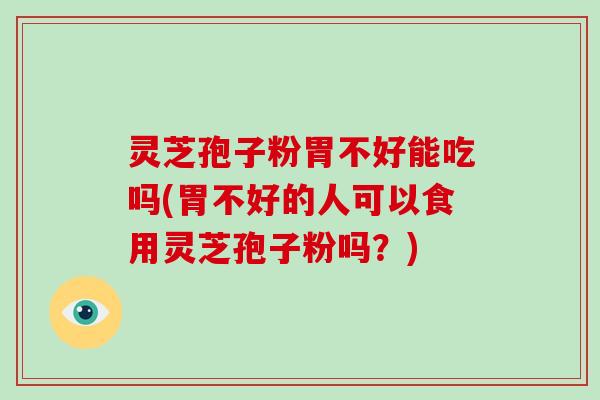 灵芝孢子粉胃不好能吃吗(胃不好的人可以食用灵芝孢子粉吗？)